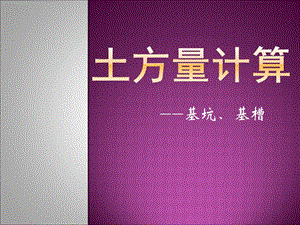 土方量计算

——基坑、基槽